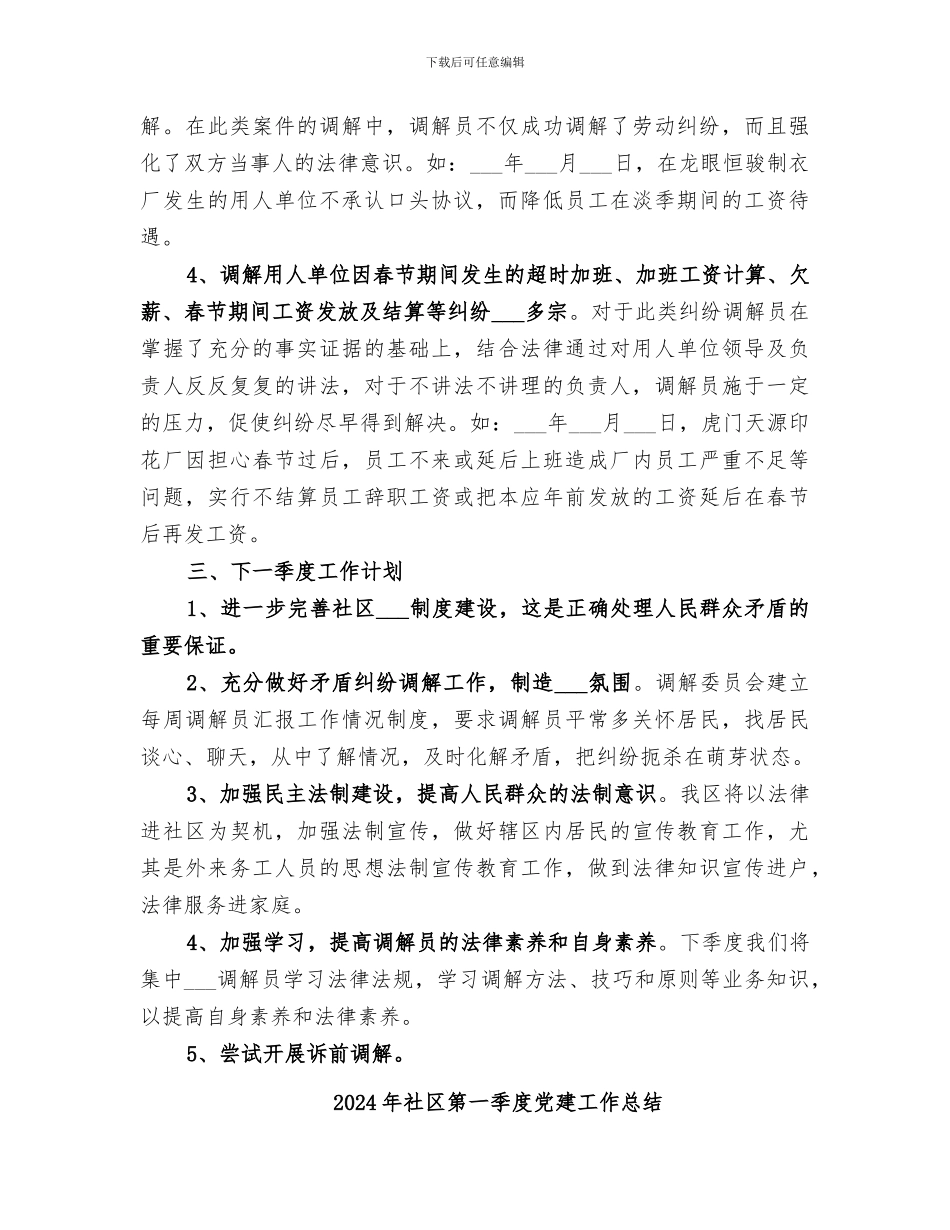 下载后可任意编辑

解。在此类案件的调解中，调解员不仅成功调解了劳动纠纷，而且强化了双方当事人的法律意识。如：___年___月___日，在龙眼恒骏制衣厂发生的用人单位不承认口头协议，而降低员工在淡季期间的工资待遇。

4、调解用人单位因春节期间发生的超时加班、加班工资计算、欠薪、春节期间工资发放及结算等纠纷___多宗。对于此类纠纷调解员在掌握了充分的事实证据的基础上，结合法律通过对用人单位领导及负责人反反复复的讲法，对于不讲法不讲理的负责人，调解员施于一定的压力，促使纠纷尽早得到解决。如：___年___月___日，虎门天源印花厂因担心春节过后，员工不来或延后上班造成厂内员工严重不足等问题，实行不结算员工辞职工资或把本应年前发放的工资延后在春节后再发工资。

三、下一季度工作计划

1、进一步完善社区___制度建设，这是正确处理人民群众矛盾的重要保证。

2、充分做好矛盾纠纷调解工作，制造___氛围。调解委员会建立每周调解员汇报工作情况制度，要求调解员平常多关怀居民，找居民谈心、聊天，从中了解情况，及时化解矛盾，把纠纷扼杀在萌芽状态。

3、加强民主法制建设，提高人民群众的法制意识。我区将以法律进社区为契机，加强法制宣传，做好辖区内居民的宣传教育工作，尤其是外来务工人员的思想法制宣传教育工作，做到法律知识宣传进户，法律服务进家庭。

4、加强学习，提高调解员的法律素养和自身素养。下季度我们将集中___调解员学习法律法规，学习调解方法、技巧和原则等业务知识，以提高自身素养和法律素养。

5、尝试开展诉前调解。

2024年社区第一季度党建工作总结